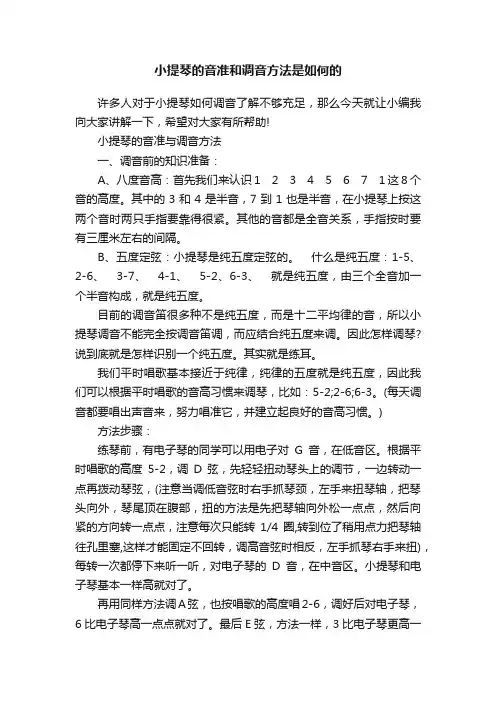 小提琴的音准和调音方法是如何的

许多人对于小提琴如何调音了解不够充足，那么今天就让小编我向大家讲解一下，希望对大家有所帮助!

小提琴的音准与调音方法

一、调音前的知识准备：

A、八度音高：首先我们来认识1 2 3 4 5 6 7 1这8个音的高度。其中的 3 和 4 是半音，7 到 1 也是半音，在小提琴上按这两个音时两只手指要靠得很紧。其他的音都是全音关系，手指按时要有三厘米左右的间隔。

B、五度定弦：小提琴是纯五度定弦的。 什么是纯五度：1-5、2-6、 3-7、 4-1、 5-2、6-3、 就是纯五度，由三个全音加一个半音构成，就是纯五度。

目前的调音笛很多种不是纯五度，而是十二平均律的音，所以小提琴调音不能完全按调音笛调，而应结合纯五度来调。因此怎样调琴?说到底就是怎样识别一个纯五度。其实就是练耳。

我们平时唱歌基本接近于纯律，纯律的五度就是纯五度，因此我们可以根据平时唱歌的音高习惯来调琴，比如：5-2;2-6;6-3。(每天调音都要唱出声音来，努力唱准它，并建立起良好的音高习惯。)

方法步骤：

练琴前，有电子琴的同学可以用电子对 G 音，在低音区。根据平时唱歌的高度 5-2，调 D 弦，先轻轻扭动琴头上的调节，一边转动一点再拨动琴弦，(注意当调低音弦时右手抓琴颈，左手来扭琴轴，把琴头向外，琴尾顶在腹部，扭的方法是先把琴轴向外松一点点，然后向紧的方向转一点点，注意每次只能转 1/4 圈,转到位了稍用点力把琴轴往孔里塞,这样才能固定不回转，调高音弦时相反，左手抓琴右手来扭)，每转一次都停下来听一听，对电子琴的 D 音，在中音区。小提琴和电子琴基本一样高就对了。

再用同样方法调A弦，也按唱歌的高度唱2-6，调好后对电子琴，6比电子琴高一点点就对了。最后E弦，方法一样，3比电子琴更高一